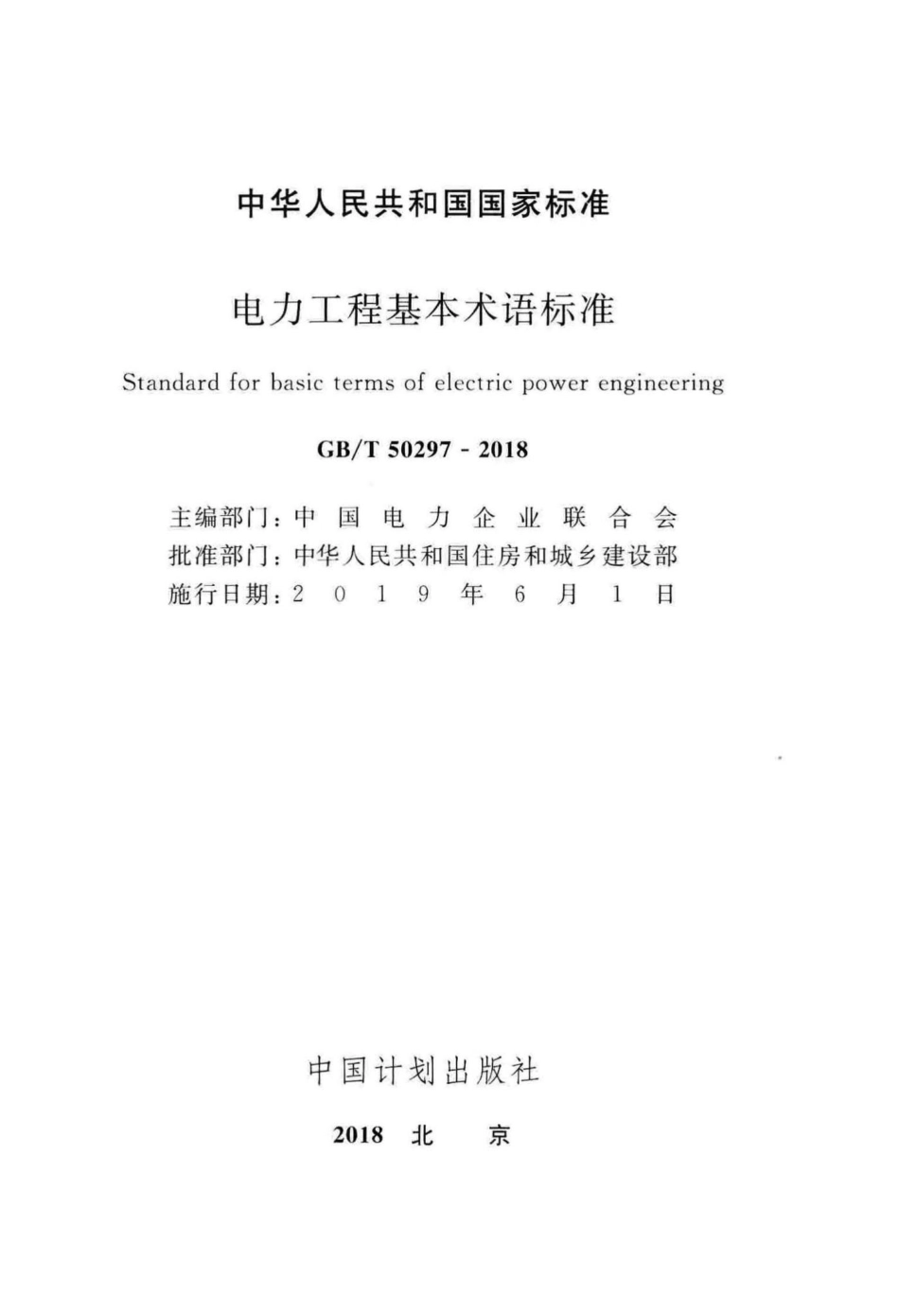 中华人民共和国国家标准

电力工程基本术语标准

Standard for basic terms of electric power engineering

GB/T 50297 - 2018

主编部门：中国电力企业联合会
批准部门：中华人民共和国住房和城乡建设部
施行日期：2019年6月1日

中国计划出版社

2018 北 京